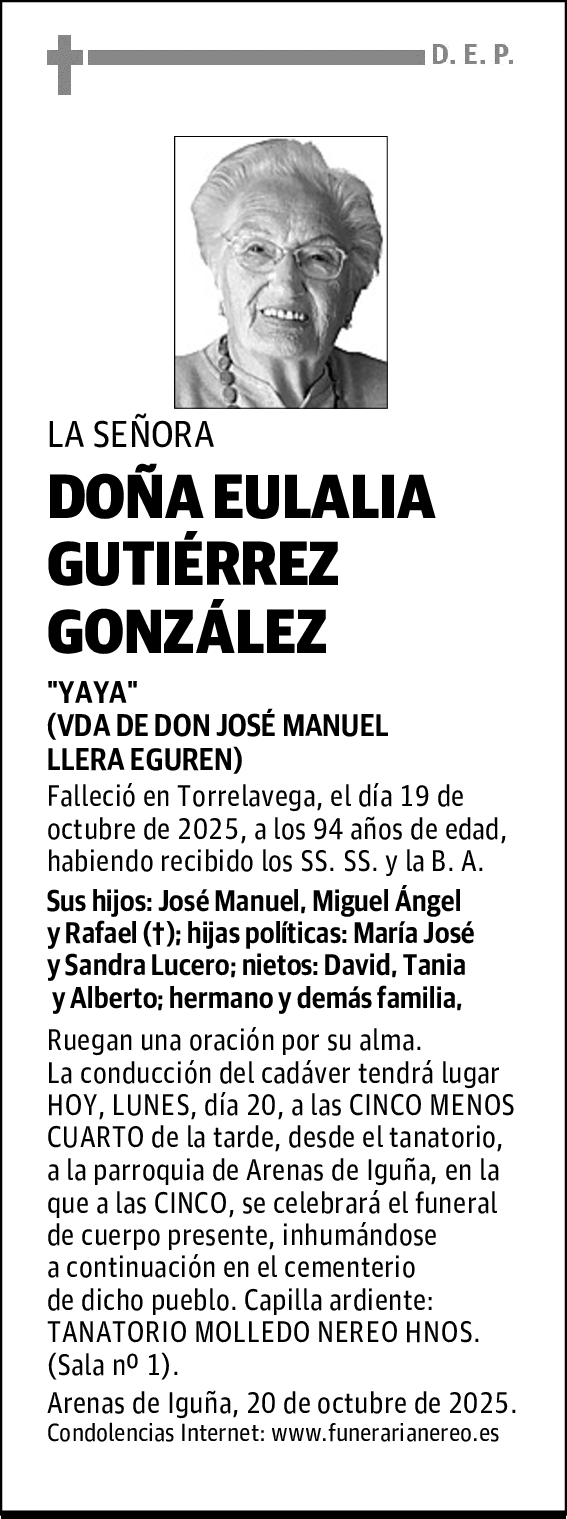 D. E. P.

LA SEÑORA

DOÑA EULALIA GUTIÉRREZ GONZÁLEZ

"YAYA"
(VDA DE DON JOSÉ MANUEL LLERA EGUREN)

Falleció en Torrelavega, el día 19 de octubre de 2025, a los 94 años de edad, habiendo recibido los SS. SS. y la B. A.

Sus hijos: José Manuel, Miguel Ángel y Rafael (†); hijas políticas: María José y Sandra Lucero; nietos: David, Tania y Alberto; hermano y demás familia,

Ruegan una oración por su alma.
La conducción del cadáver tendrá lugar HOY, LUNES, día 20, a las CINCO MENOS CUARTO de la tarde, desde el tanatorio, a la parroquia de Arenas de Iguña, en la que a las CINCO, se celebrará el funeral de cuerpo presente, inhumándose a continuación en el cementerio de dicho pueblo. Capilla ardiente: TANATORIO MOLLEDO NEREO HNOS. (Sala nº 1).

Arenas de Iguña, 20 de octubre de 2025.
Condolencias Internet: www.funerarianereo.es